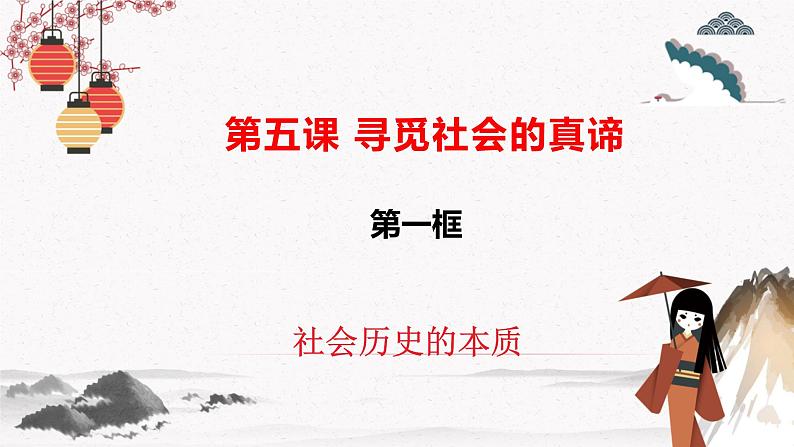 第五课 寻觅社会的真谛

第一框

社会历史的本质